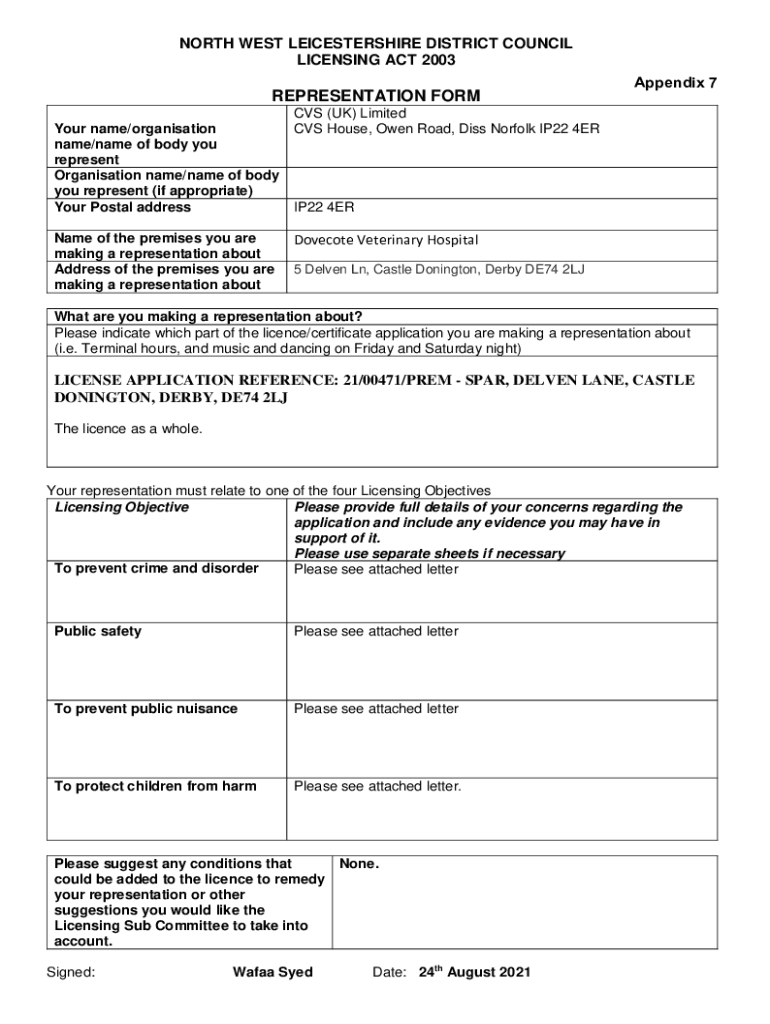 NORTH WEST LEICESTERSHIRE DISTRICT COUNCIL
LICENSING ACT 2003

Appendix 7

REPRESENTATION FORM

| | |
|---|---|
| Your name/organisation name/name of body you represent | CVS (UK) Limited CVS House, Owen Road, Diss Norfolk IP22 4ER |
| Organisation name/name of body you represent (if appropriate) | |
| Your Postal address | IP22 4ER |
| Name of the premises you are making a representation about | Dovecote Veterinary Hospital |
| Address of the premises you are making a representation about | 5 Delven Ln, Castle Donington, Derby DE74 2LJ |

What are you making a representation about?
Please indicate which part of the licence/certificate application you are making a representation about (i.e. Terminal hours, and music and dancing on Friday and Saturday night)

LICENSE APPLICATION REFERENCE: 21/00471/PREM - SPAR, DELVEN LANE, CASTLE DONINGTON, DERBY, DE74 2LJ

The licence as a whole.

Your representation must relate to one of the four Licensing Objectives

| Licensing Objective | Please provide full details of your concerns regarding the application and include any evidence you may have in support of it. Please use separate sheets if necessary |
|---|---|
| To prevent crime and disorder | Please see attached letter |
| Public safety | Please see attached letter |
| To prevent public nuisance | Please see attached letter |
| To protect children from harm | Please see attached letter. |

| | |
|---|---|
| Please suggest any conditions that could be added to the licence to remedy your representation or other suggestions you would like the Licensing Sub Committee to take into account. | None. |

Signed: Wafaa Syed Date: 24$^{th}$ August 2021